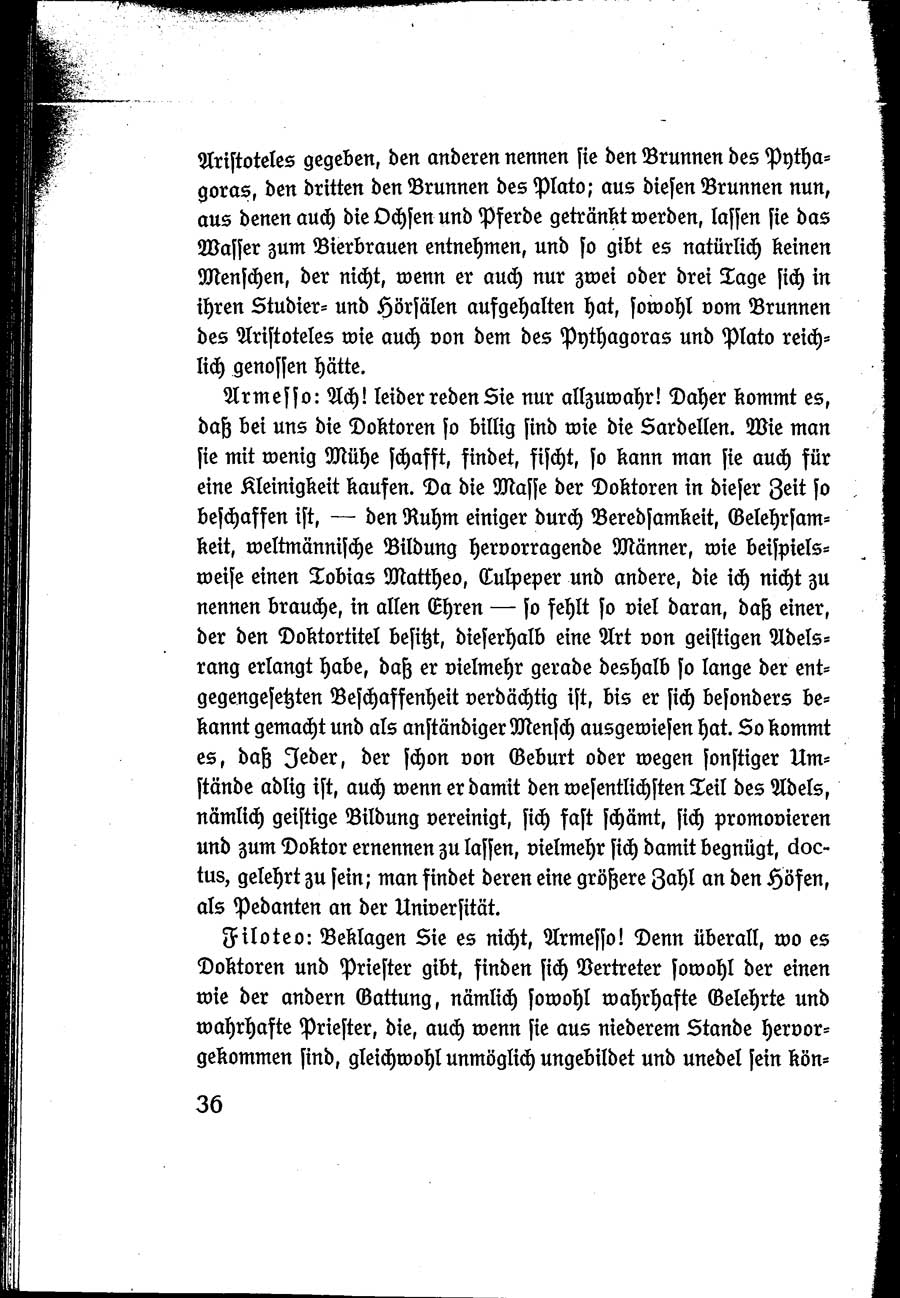 Aristoteles gegeben, den anderen nennen sie den Brunnen des Pythagoras, den dritten den Brunnen des Plato; aus diesen Brunnen nun, aus denen auch die Ochsen und Pferde getränkt werden, lassen sie das Wasser zum Bierbrauen entnehmen, und so gibt es natürlich keinen Menschen, der nicht, wenn er auch nur zwei oder drei Tage sich in ihren Studier- und Hörsälen aufgehalten hat, sowohl vom Brunnen des Aristoteles wie auch von dem des Pythagoras und Plato reichlich genossen hätte.

Armesso: Ach! leider reden Sie nur allzuwahr! Daher kommt es, daß bei uns die Doktoren so billig sind wie die Sardellen. Wie man sie mit wenig Mühe schafft, findet, fischt, so kann man sie auch für eine Kleinigkeit kaufen. Da die Masse der Doktoren in dieser Zeit so beschaffen ist, — den Ruhm einiger durch Beredsamkeit, Gelehrsamkeit, weltmännische Bildung hervorragende Männer, wie beispielsweise einen Tobias Mattheo, Culpeper und andere, die ich nicht zu nennen brauche, in allen Ehren — so fehlt so viel daran, daß einer, der den Doktortitel besitzt, dieserhalb eine Art von geistigen Adelsrang erlangt habe, daß er vielmehr gerade deshalb so lange der entgegengesetzten Beschaffenheit verdächtig ist, bis er sich besonders bekannt gemacht und als anständiger Mensch ausgewiesen hat. So kommt es, daß Jeder, der schon von Geburt oder wegen sonstiger Umstände adlig ist, auch wenn er damit den wesentlichsten Teil des Adels, nämlich geistige Bildung vereinigt, sich fast schämt, sich promovieren und zum Doktor ernennen zu lassen, vielmehr sich damit begnügt, doctus, gelehrt zu sein; man findet deren eine größere Zahl an den Höfen, als Pedanten an der Universität.

Filoteo: Beklagen Sie es nicht, Armesso! Denn überall, wo es Doktoren und Priester gibt, finden sich Vertreter sowohl der einen wie der andern Gattung, nämlich sowohl wahrhafte Gelehrte und wahrhafte Priester, die, auch wenn sie aus niederem Stande hervorgekommen sind, gleichwohl unmöglich ungebildet und unedel sein kön-

36